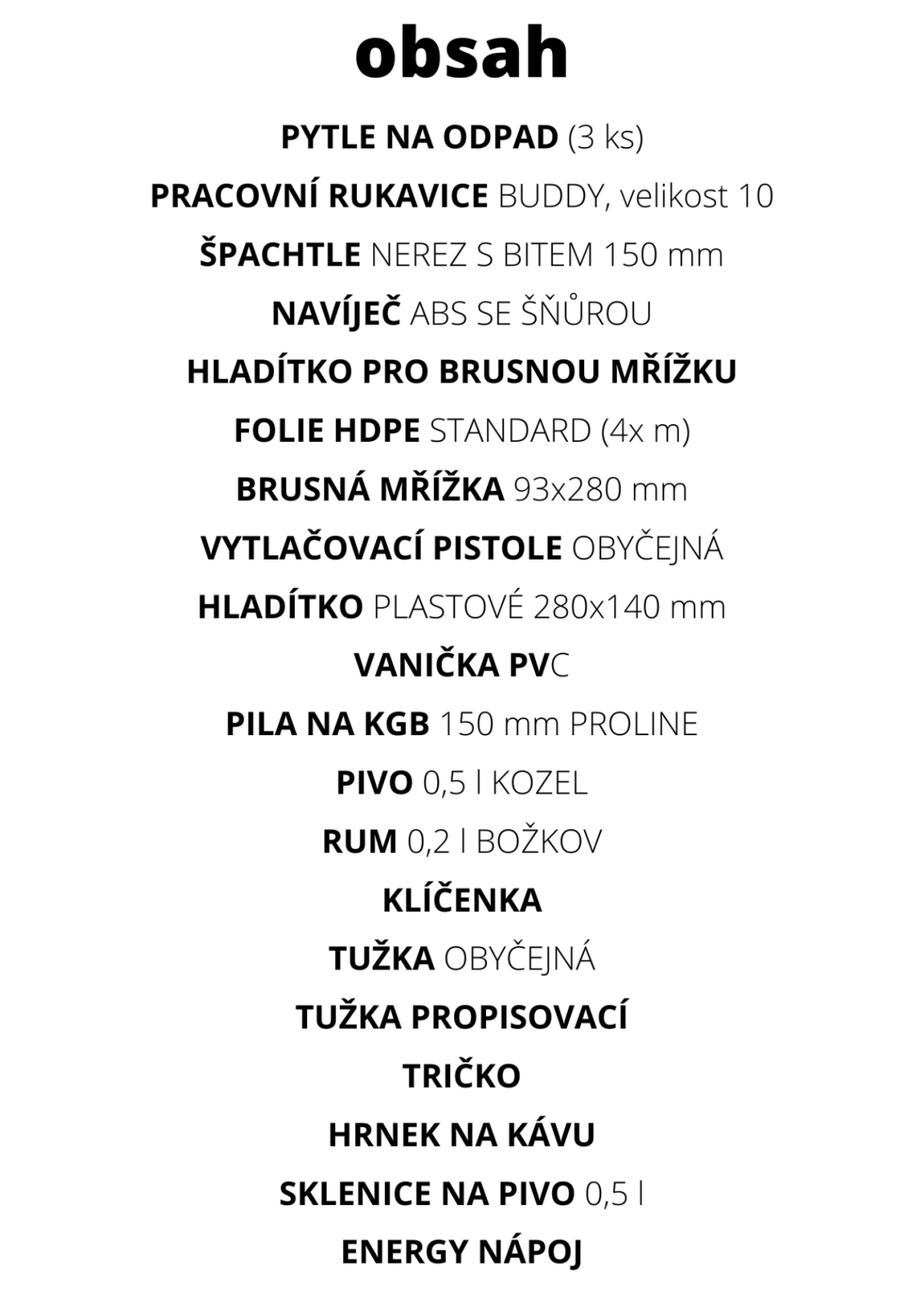 obsah

PYTLE NA ODPAD (3 ks)

PRACOVNÍ RUKAVICE BUDDY, velikost 10

ŠPACHTLE NEREZ S BITEM 150 mm

NAVÍJEČ ABS SE ŠŇŮROU

HLADÍTKO PRO BRUSNOU MŘÍŽKU

FOLIE HDPE STANDARD (4x m)

BRUSNÁ MŘÍŽKA 93x280 mm

VYTLAČOVACÍ PISTOLE OBYČEJNÁ

HLADÍTKO PLASTOVÉ 280x140 mm

VANIČKA PVC

PILA NA KGB 150 mm PROLINE

PIVO 0,5 l KOZEL

RUM 0,2 l BOŽKOV

KLÍČENKA

TUŽKA OBYČEJNÁ

TUŽKA PROPISOVACÍ

TRIČKO

HRNEK NA KÁVU

SKLENICE NA PIVO 0,5 l

ENERGY NÁPOJ